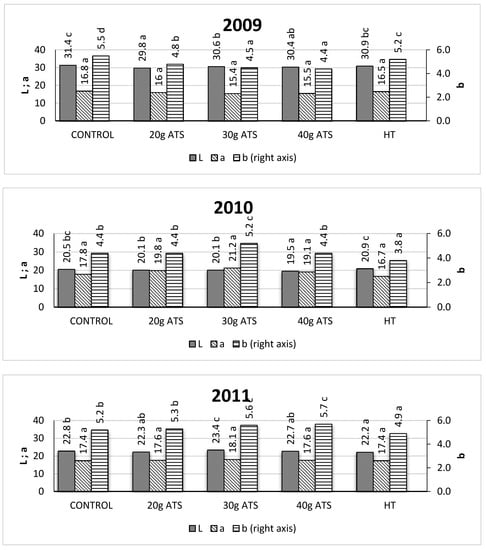 2009

L ; a
40
30
20
10
0

b
6.0
4.0
2.0
0.0

31.4 c 16.8 a 5.5 d
29.8 a 16 a 4.8 b
30.6 b 15.4 a 4.5 a
30.4 ab 15.5 a 4.4 a
30.9 bc 16.5 a 5.2 c

CONTROL 20g ATS 30g ATS 40g ATS HT

L a b (right axis)

2010

L ; a
40
30
20
10
0

b
6.0
4.0
2.0
0.0

20.5 bc 17.8 a 4.4 b
20.1 b 19.8 a 4.4 b
20.1 b 21.2 a 5.2 c
19.5 a 19.1 a 4.4 b
20.9 c 16.7 a 3.8 a

CONTROL 20g ATS 30g ATS 40g ATS HT

L a b (right axis)

2011

L ; a
40
30
20
10
0

b
6.0
4.0
2.0
0.0

22.8 b 17.4 a 5.2 b
22.3 ab 17.6 a 5.3 b
23.4 c 18.1 a 5.6 c
22.7 ab 17.6 a 5.7 c
22.2 a 17.4 a 4.9 a

CONTROL 20g ATS 30g ATS 40g ATS HT

L a b (right axis)